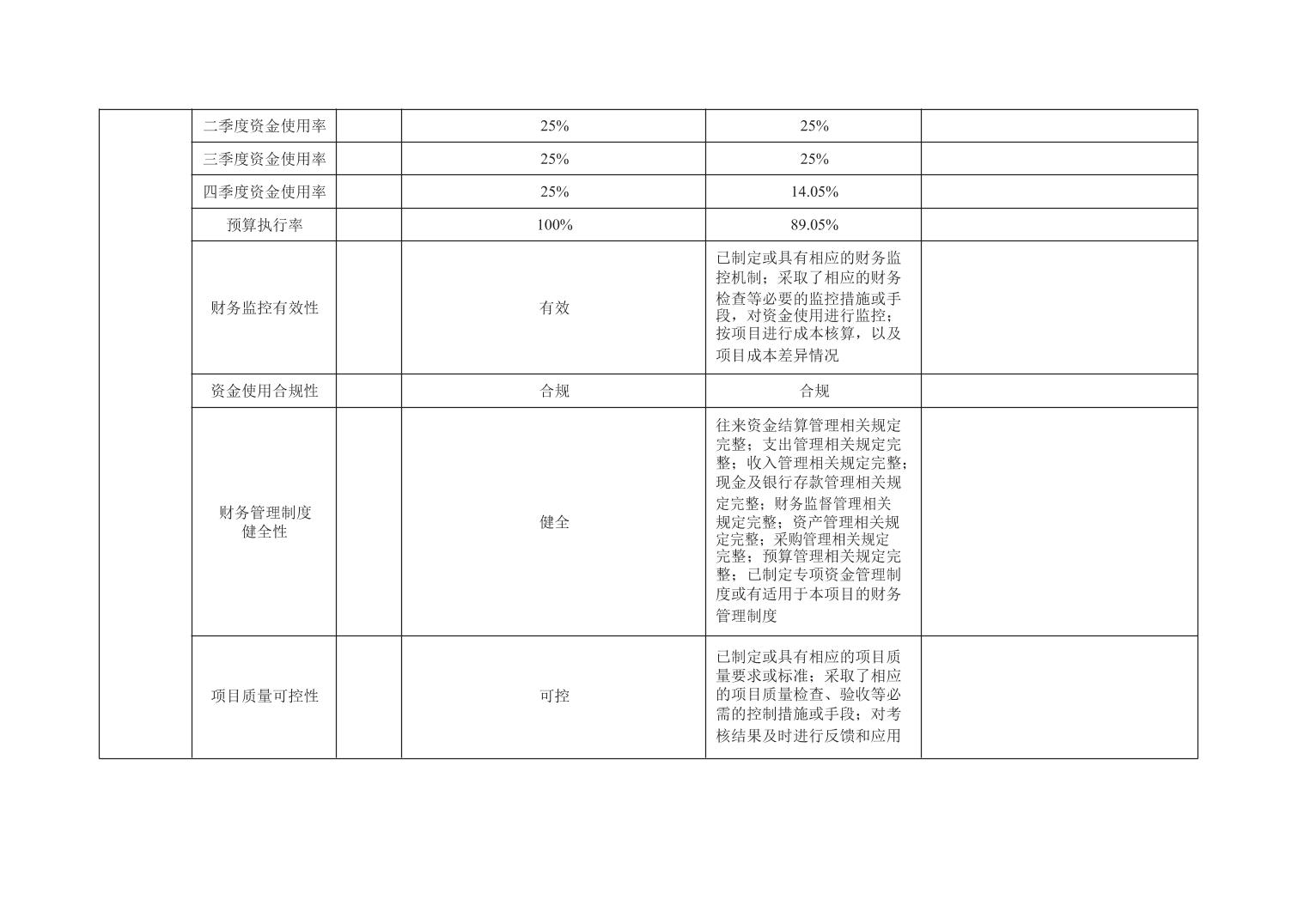 | | | | | | |
|---|---|---|---|---|---|
| | 二季度资金使用率 | | 25% | 25% | |
| | 三季度资金使用率 | | 25% | 25% | |
| | 四季度资金使用率 | | 25% | 14.05% | |
| | 预算执行率 | | 100% | 89.05% | |
| | 财务监控有效性 | | 有效 | 已制定或具有相应的财务监控机制；采取了相应的财务检查等必要的监控措施或手段，对资金使用进行监控；按项目进行成本核算，以及项目成本差异情况 | |
| | 资金使用合规性 | | 合规 | 合规 | |
| | 财务管理制度健全性 | | 健全 | 往来资金结算管理相关规定完整；支出管理相关规定完整；收入管理相关规定完整；现金及银行存款管理相关规定完整；财务监督管理相关规定完整；资产管理相关规定完整；采购管理相关规定完整；预算管理相关规定完整；已制定专项资金管理制度或有适用于本项目的财务管理制度 | |
| | 项目质量可控性 | | 可控 | 已制定或具有相应的项目质量要求或标准；采取了相应的项目质量检查、验收等必需的控制措施或手段；对考核结果及时进行反馈和应用 | |